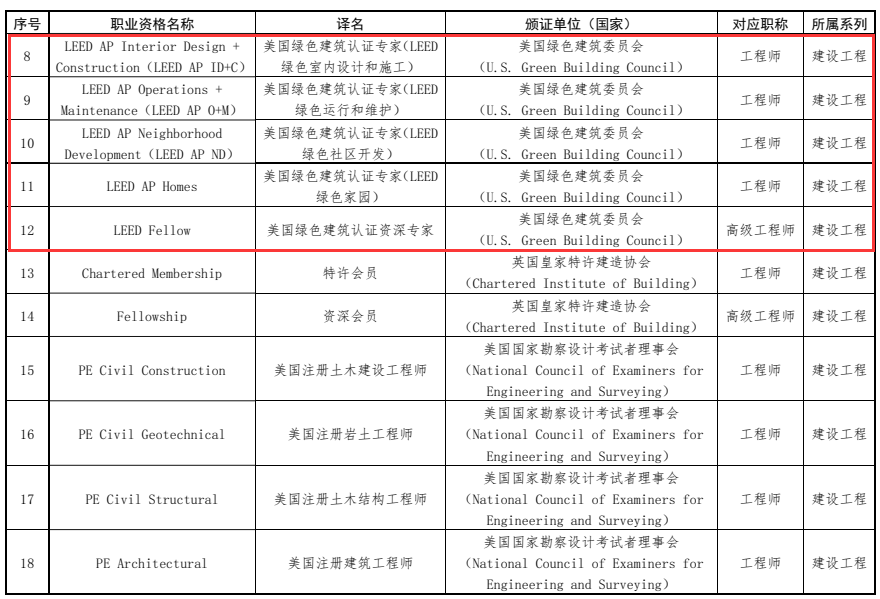 | 序号 | 职业资格名称 | 译名 | 颁证单位（国家） | 对应职称 | 所属系列 |
|---|---|---|---|---|---|
| 8 | LEED AP Interior Design + Construction（LEED AP ID+C） | 美国绿色建筑认证专家(LEED 绿色室内设计和施工) | 美国绿色建筑委员会（U.S. Green Building Council） | 工程师 | 建设工程 |
| 9 | LEED AP Operations + Maintenance（LEED AP O+M） | 美国绿色建筑认证专家(LEED 绿色运行和维护) | 美国绿色建筑委员会（U.S. Green Building Council） | 工程师 | 建设工程 |
| 10 | LEED AP Neighborhood Development（LEED AP ND） | 美国绿色建筑认证专家(LEED 绿色社区开发) | 美国绿色建筑委员会（U.S. Green Building Council） | 工程师 | 建设工程 |
| 11 | LEED AP Homes | 美国绿色建筑认证专家(LEED 绿色家园) | 美国绿色建筑委员会（U.S. Green Building Council） | 工程师 | 建设工程 |
| 12 | LEED Fellow | 美国绿色建筑认证资深专家 | 美国绿色建筑委员会（U.S. Green Building Council） | 高级工程师 | 建设工程 |
| 13 | Chartered Membership | 特许会员 | 英国皇家特许建造协会（Chartered Institute of Building） | 工程师 | 建设工程 |
| 14 | Fellowship | 资深会员 | 英国皇家特许建造协会（Chartered Institute of Building） | 高级工程师 | 建设工程 |
| 15 | PE Civil Construction | 美国注册土木建设工程师 | 美国国家勘察设计考试者理事会（National Council of Examiners for Engineering and Surveying） | 工程师 | 建设工程 |
| 16 | PE Civil Geotechnical | 美国注册岩土工程师 | 美国国家勘察设计考试者理事会（National Council of Examiners for Engineering and Surveying） | 工程师 | 建设工程 |
| 17 | PE Civil Structural | 美国注册土木结构工程师 | 美国国家勘察设计考试者理事会（National Council of Examiners for Engineering and Surveying） | 工程师 | 建设工程 |
| 18 | PE Architectural | 美国注册建筑工程师 | 美国国家勘察设计考试者理事会（National Council of Examiners for Engineering and Surveying） | 工程师 | 建设工程 |